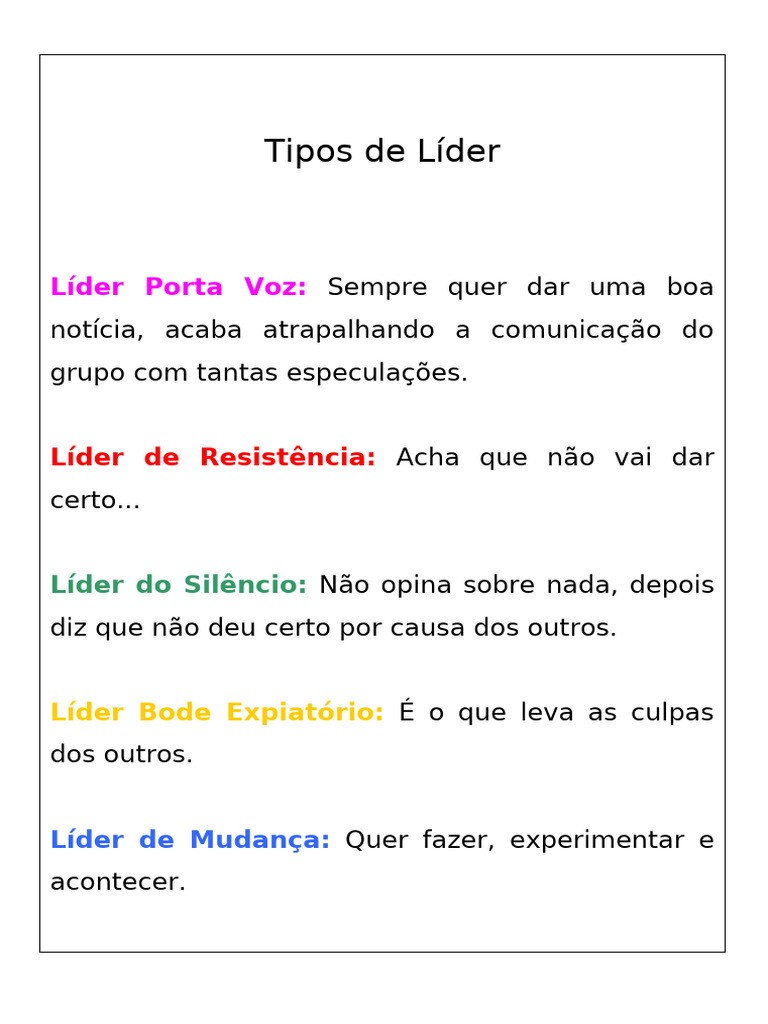 Tipos de Líder

Líder Porta Voz: Sempre quer dar uma boa notícia, acaba atrapalhando a comunicação do grupo com tantas especulações.

Líder de Resistência: Acha que não vai dar certo...

Líder do Silêncio: Não opina sobre nada, depois diz que não deu certo por causa dos outros.

Líder Bode Expiatório: É o que leva as culpas dos outros.

Líder de Mudança: Quer fazer, experimentar e acontecer.